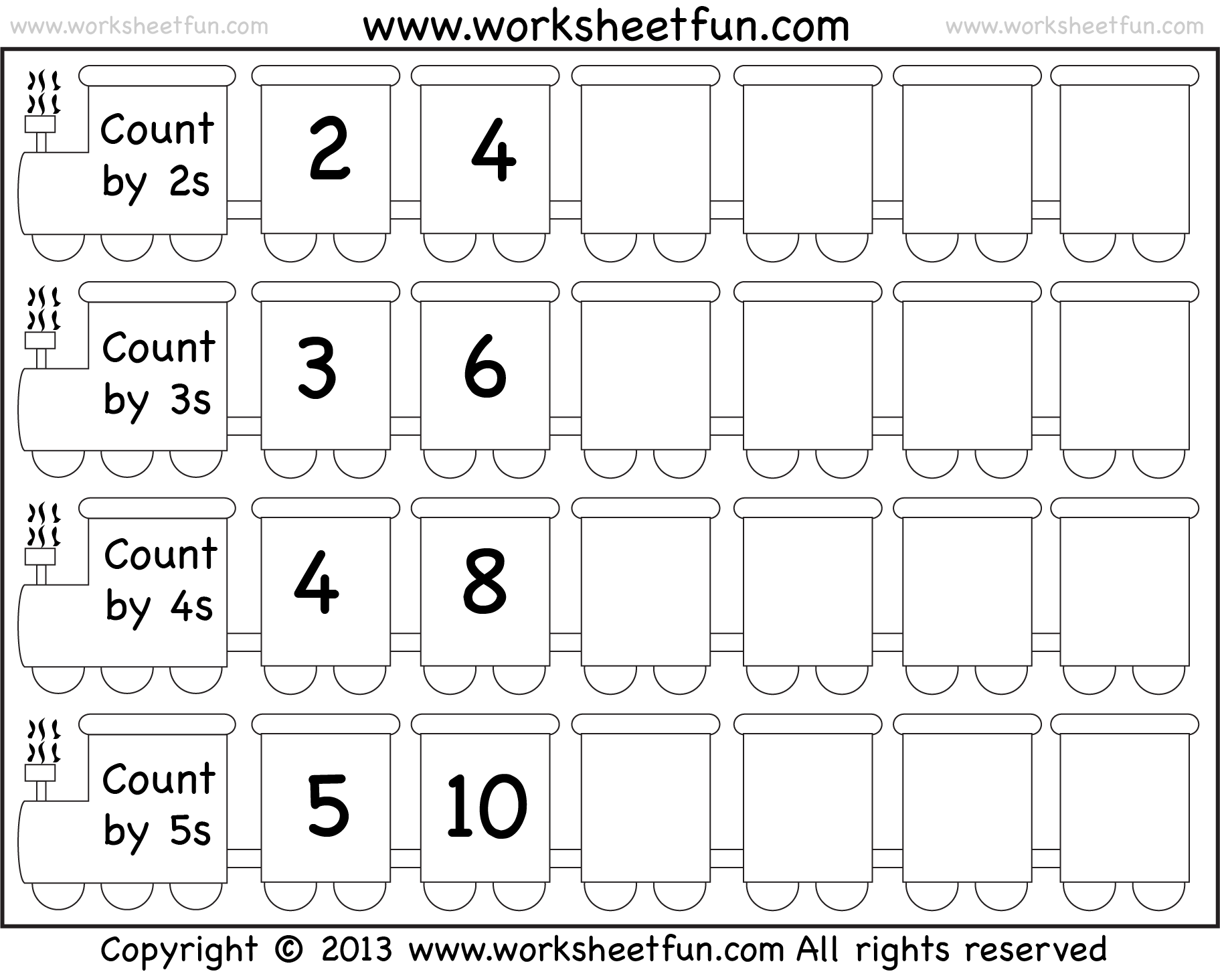 www.worksheetfun.com www.worksheetfun.com www.worksheetfun.com

Count by 2s

2

4

Count by 3s

3

6

Count by 4s

4

8

Count by 5s

5

10

Copyright © 2013 www.worksheetfun.com All rights reserved